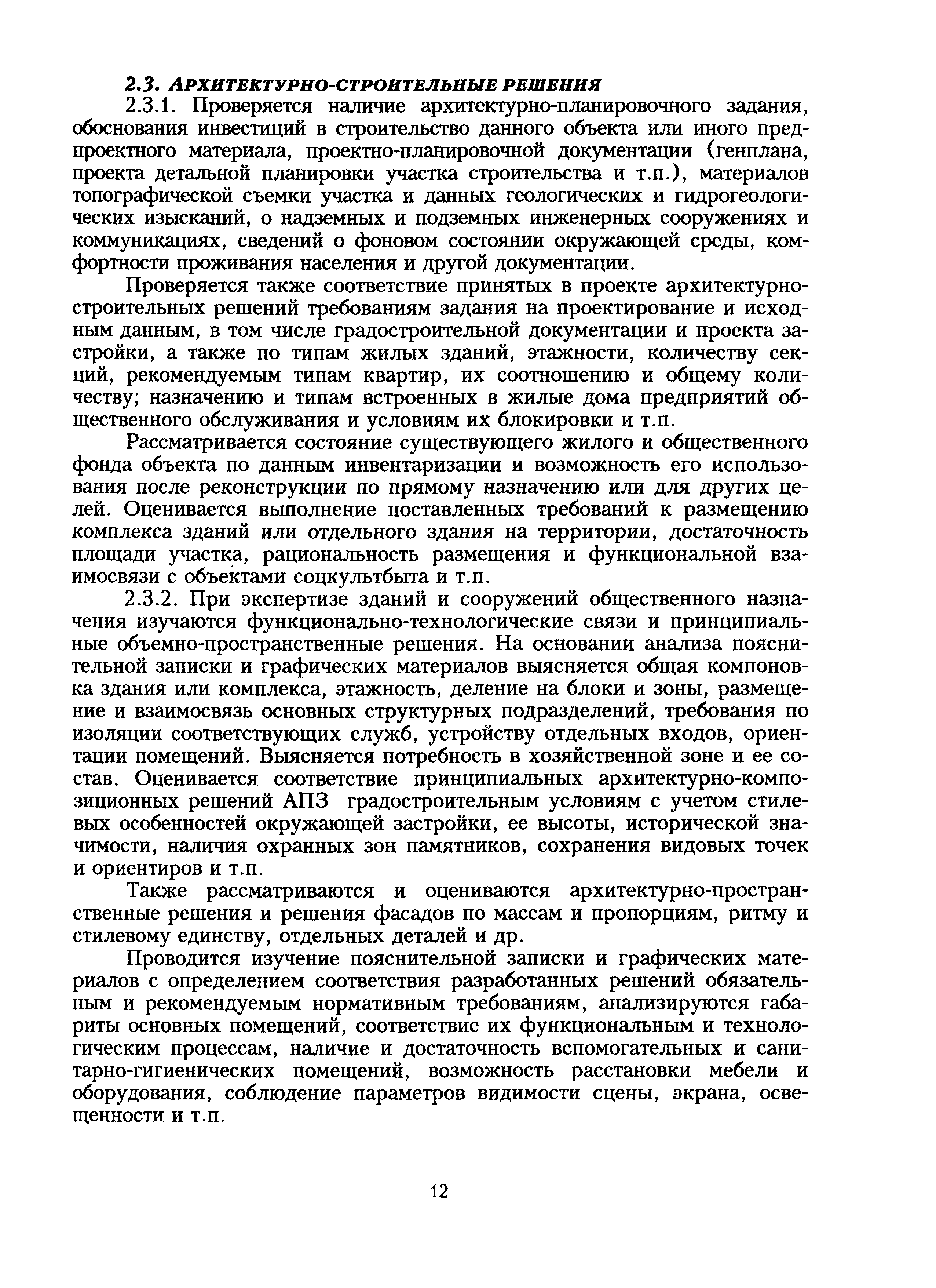 2.3. АРХИТЕКТУРНО-СТРОИТЕЛЬНЫЕ РЕШЕНИЯ

2.3.1. Проверяется наличие архитектурно-планировочного задания, обоснования инвестиций в строительство данного объекта или иного предпроектного материала, проектно-планировочной документации (генплана, проекта детальной планировки участка строительства и т.п.), материалов топографической съемки участка и данных геологических и гидрогеологических изысканий, о надземных и подземных инженерных сооружениях и коммуникациях, сведений о фоновом состоянии окружающей среды, комфортности проживания населения и другой документации.

Проверяется также соответствие принятых в проекте архитектурно-строительных решений требованиям задания на проектирование и исходным данным, в том числе градостроительной документации и проекта застройки, а также по типам жилых зданий, этажности, количеству секций, рекомендуемым типам квартир, их соотношению и общему количеству; назначению и типам встроенных в жилые дома предприятий общественного обслуживания и условиям их блокировки и т.п.

Рассматривается состояние существующего жилого и общественного фонда объекта по данным инвентаризации и возможность его использования после реконструкции по прямому назначению или для других целей. Оценивается выполнение поставленных требований к размещению комплекса зданий или отдельного здания на территории, достаточность площади участка, рациональность размещения и функциональной взаимосвязи с объектами соцкультбыта и т.п.

2.3.2. При экспертизе зданий и сооружений общественного назначения изучаются функционально-технологические связи и принципиальные объемно-пространственные решения. На основании анализа пояснительной записки и графических материалов выясняется общая компоновка здания или комплекса, этажность, деление на блоки и зоны, размещение и взаимосвязь основных структурных подразделений, требования по изоляции соответствующих служб, устройству отдельных входов, ориентации помещений. Выясняется потребность в хозяйственной зоне и ее состав. Оценивается соответствие принципиальных архитектурно-композиционных решений АПЗ градостроительным условиям с учетом стилевых особенностей окружающей застройки, ее высоты, исторической значимости, наличия охранных зон памятников, сохранения видовых точек и ориентиров и т.п.

Также рассматриваются и оцениваются архитектурно-пространственные решения и решения фасадов по массам и пропорциям, ритму и стилевому единству, отдельных деталей и др.

Проводится изучение пояснительной записки и графических материалов с определением соответствия разработанных решений обязательным и рекомендуемым нормативным требованиям, анализируются габариты основных помещений, соответствие их функциональным и технологическим процессам, наличие и достаточность вспомогательных и санитарно-гигиенических помещений, возможность расстановки мебели и оборудования, соблюдение параметров видимости сцены, экрана, освещенности и т.п.

12